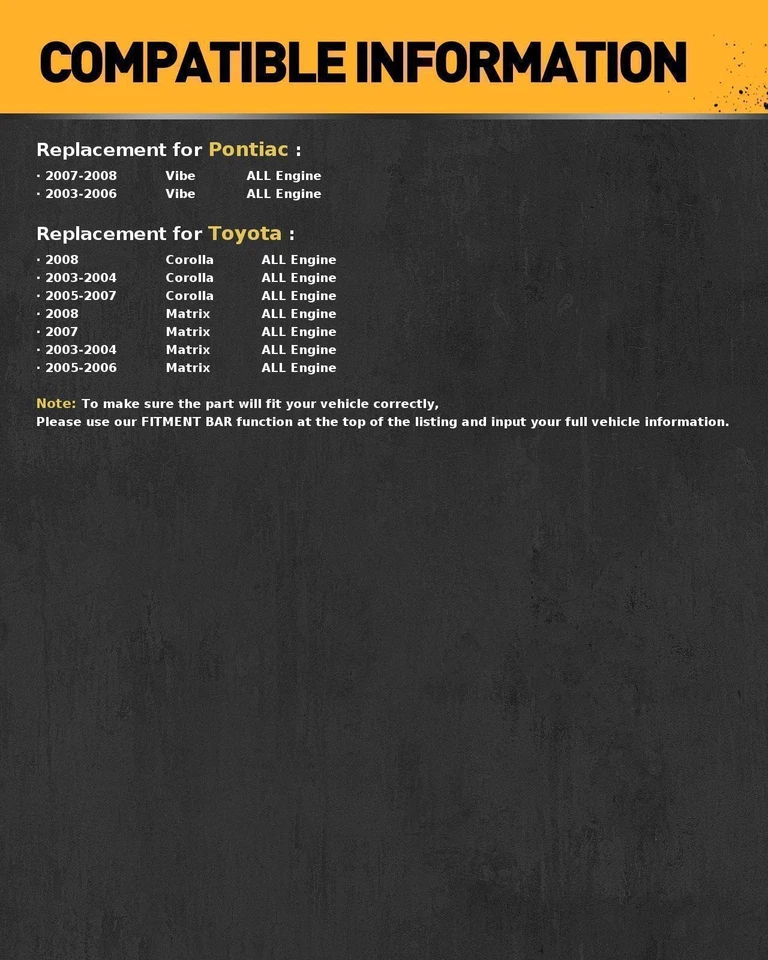 COMPATIBLE INFORMATION

Replacement for Pontiac :

· 2007-2008 Vibe ALL Engine
· 2003-2006 Vibe ALL Engine

Replacement for Toyota :

· 2008 Corolla ALL Engine
· 2003-2004 Corolla ALL Engine
· 2005-2007 Corolla ALL Engine
· 2008 Matrix ALL Engine
· 2007 Matrix ALL Engine
· 2003-2004 Matrix ALL Engine
· 2005-2006 Matrix ALL Engine

Note: To make sure the part will fit your vehicle correctly,
Please use our FITMENT BAR function at the top of the listing and input your full vehicle information.